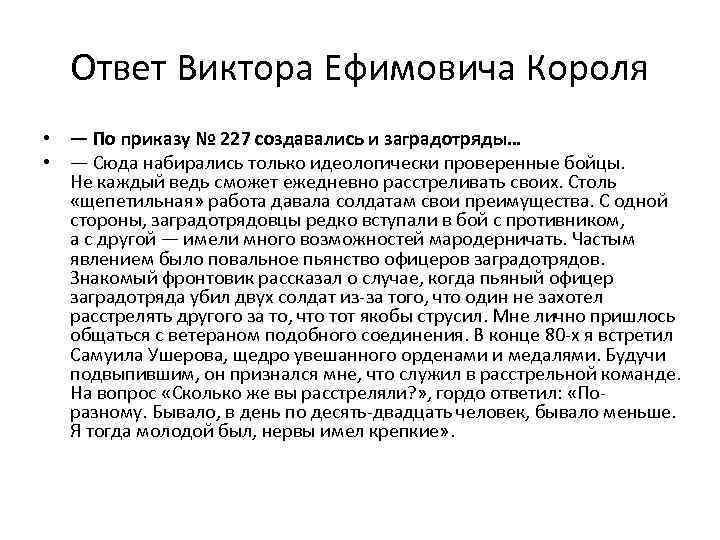 Ответ Виктора Ефимовича Короля

• — По приказу № 227 создавались и заградотряды…
• — Сюда набирались только идеологически проверенные бойцы. Не каждый ведь сможет ежедневно расстреливать своих. Столь «щепетильная» работа давала солдатам свои преимущества. С одной стороны, заградотрядовцы редко вступали в бой с противником, а с другой — имели много возможностей мародерничать. Частым явлением было повальное пьянство офицеров заградотрядов. Знакомый фронтовик рассказал о случае, когда пьяный офицер заградотряда убил двух солдат из-за того, что один не захотел расстрелять другого за то, что тот якобы струсил. Мне лично пришлось общаться с ветераном подобного соединения. В конце 80-х я встретил Самуила Ушерова, щедро увешанного орденами и медалями. Будучи подвыпившим, он признался мне, что служил в расстрельной команде. На вопрос «Сколько же вы расстреляли?», гордо ответил: «По-разному. Бывало, в день по десять-двадцать человек, бывало меньше. Я тогда молодой был, нервы имел крепкие».